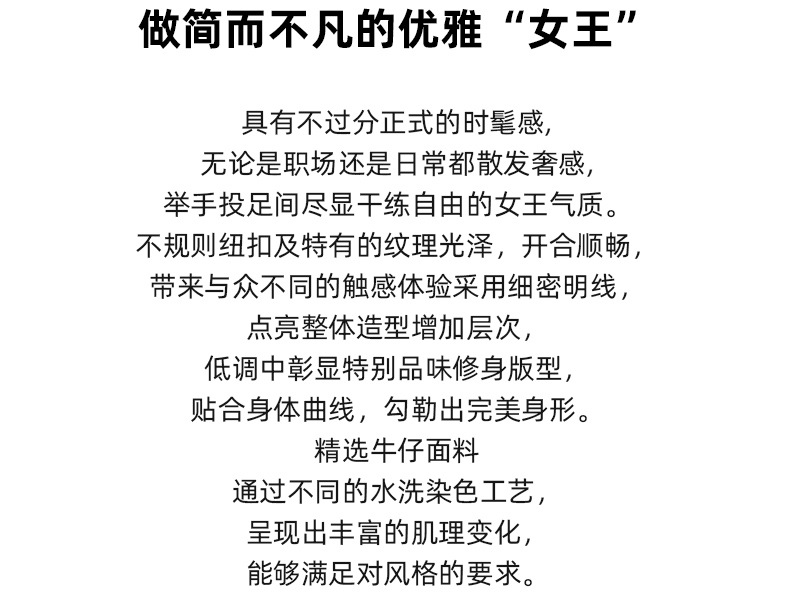 做简而不凡的优雅“女王”

具有不过分正式的时髦感,
无论是职场还是日常都散发奢感,
举手投足间尽显干练自由的女王气质。
不规则纽扣及特有的纹理光泽，开合顺畅,
带来与众不同的触感体验采用细密明线,
点亮整体造型增加层次,
低调中彰显特别品味修身版型,
贴合身体曲线，勾勒出完美身形。
精选牛仔面料
通过不同的水洗染色工艺,
呈现出丰富的肌理变化,
能够满足对风格的要求。